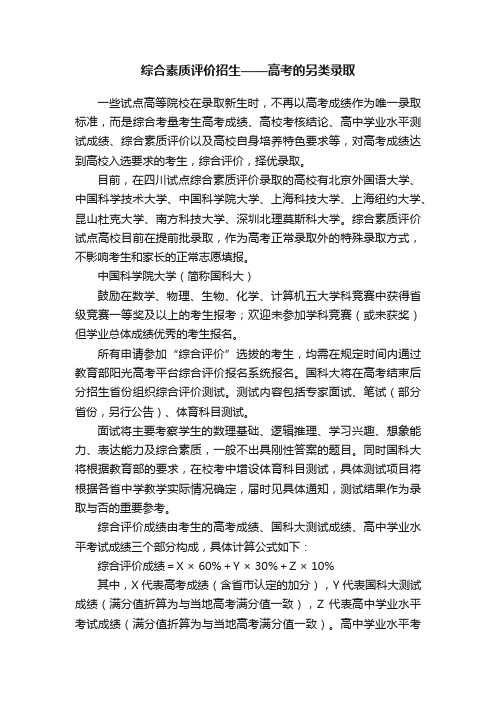 综合素质评价招生——高考的另类录取

一些试点高等院校在录取新生时，不再以高考成绩作为唯一录取标准，而是综合考量考生高考成绩、高校考核结论、高中学业水平测试成绩、综合素质评价以及高校自身培养特色要求等，对高考成绩达到高校入选要求的考生，综合评价，择优录取。

目前，在四川试点综合素质评价录取的高校有北京外国语大学、中国科学技术大学、中国科学院大学、上海科技大学、上海纽约大学、昆山杜克大学、南方科技大学、深圳北理莫斯科大学。综合素质评价试点高校目前在提前批录取，作为高考正常录取外的特殊录取方式，不影响考生和家长的正常志愿填报。

中国科学院大学（简称国科大）

鼓励在数学、物理、生物、化学、计算机五大学科竞赛中获得省级竞赛一等奖及以上的考生报考；欢迎未参加学科竞赛（或未获奖）但学业总体成绩优秀的考生报名。

所有申请参加“综合评价”选拔的考生，均需在规定时间内通过教育部阳光高考平台综合评价报名系统报名。国科大将在高考结束后分招生省份组织综合评价测试。测试内容包括专家面试、笔试（部分省份，另行公告）、体育科目测试。

面试将主要考察学生的数理基础、逻辑推理、学习兴趣、想象能力、表达能力及综合素质，一般不出具刚性答案的题目。同时国科大将根据教育部的要求，在校考中增设体育科目测试，具体测试项目将根据各省中学教学实际情况确定，届时见具体通知，测试结果作为录取与否的重要参考。

综合评价成绩由考生的高考成绩、国科大测试成绩、高中学业水平考试成绩三个部分构成，具体计算公式如下：

综合评价成绩 = X × 60% + Y × 30% + Z × 10%

其中，X 代表高考成绩（含省市认定的加分），Y 代表国科大测试成绩（满分值折算为与当地高考满分值一致），Z 代表高中学业水平考试成绩（满分值折算为与当地高考满分值一致）。高中学业水平考